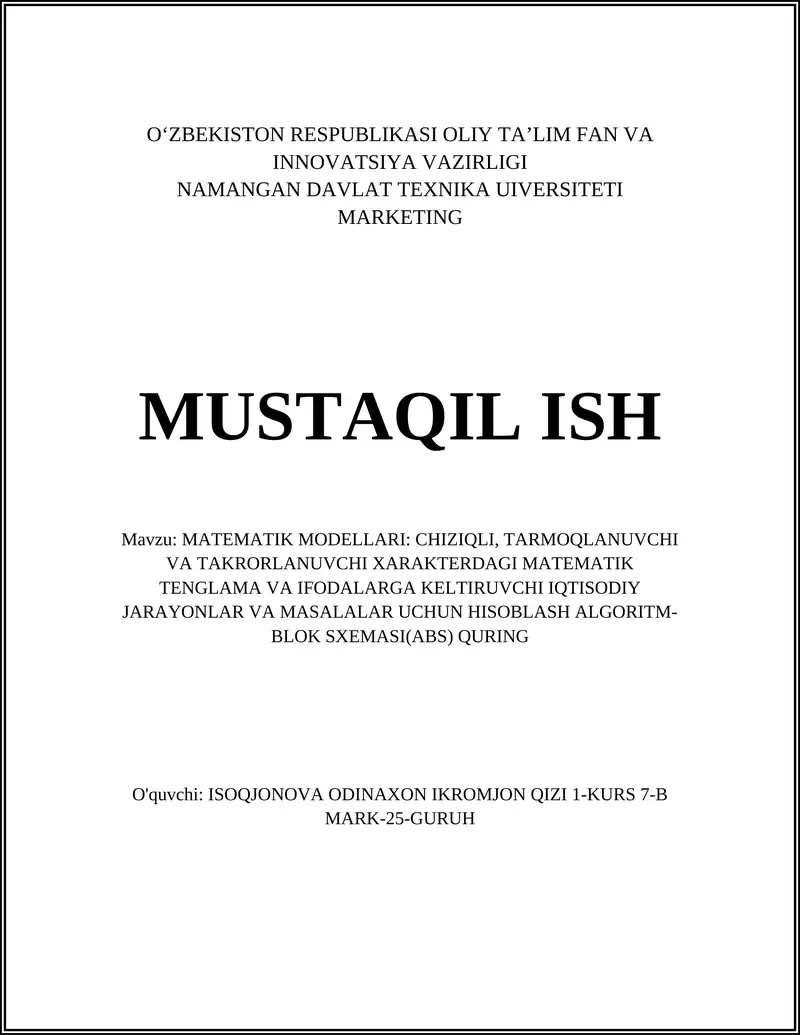 O‘ZBEKISTON RESPUBLIKASI OLIY TA’LIM FAN VA INNOVATSIYA VAZIRLIGI
NAMANGAN DAVLAT TEXNIKA UIVERSITETI
MARKETING

MUSTAQIL ISH

Mavzu: MATEMATIK MODELLARI: CHIZIQLI, TARMOQLANUVCHI VA TAKRORLANUVCHI XARAKTERDAGI MATEMATIK TENGLAMA VA IFODALARGA KELTIRUVCHI IQTISODIY JARAYONLAR VA MASALALAR UCHUN HISOBLASH ALGORITM-BLOK SXEMASI(ABS) QURING

O'quvchi: ISOQJONOVA ODINAXON IKROMJON QIZI 1-KURS 7-B MARK-25-GURUH